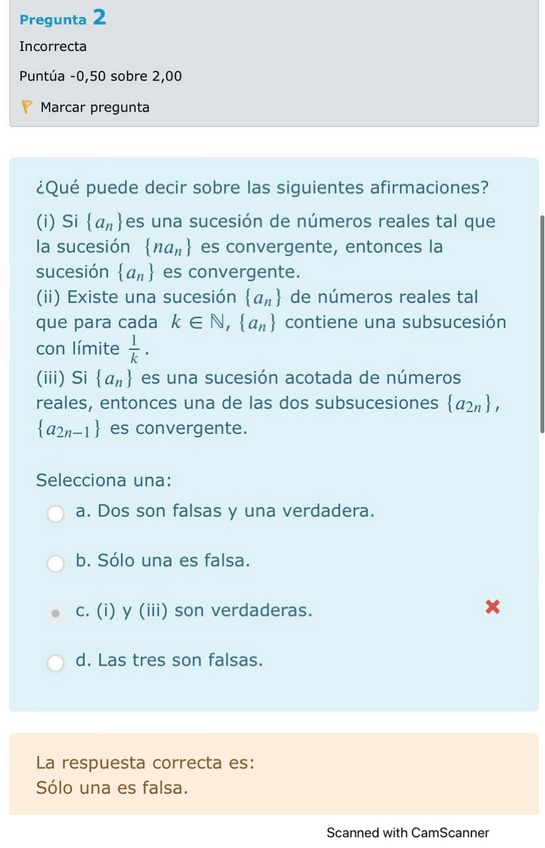 Pregunta 2
Incorrecta
Puntúa -0,50 sobre 2,00
Marcar pregunta

¿Qué puede decir sobre las siguientes afirmaciones?
(i) Si $\{a_n\}$es una sucesión de números reales tal que la sucesión $\{na_n\}$ es convergente, entonces la sucesión $\{a_n\}$ es convergente.
(ii) Existe una sucesión $\{a_n\}$ de números reales tal que para cada $k \in \mathbb{N}$, $\{a_n\}$ contiene una subsucesión con límite $\frac{1}{k}$.
(iii) Si $\{a_n\}$ es una sucesión acotada de números reales, entonces una de las dos subsucesiones $\{a_{2n}\}$, $\{a_{2n-1}\}$ es convergente.

Selecciona una:
a. Dos son falsas y una verdadera.
b. Sólo una es falsa.
c. (i) y (iii) son verdaderas.
d. Las tres son falsas.

La respuesta correcta es:
Sólo una es falsa.

Scanned with CamScanner